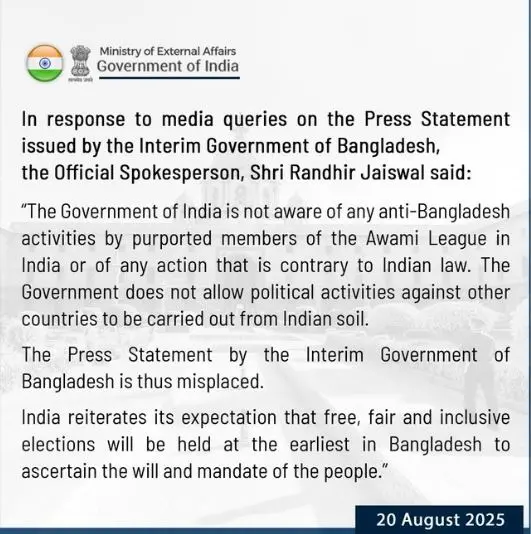 Ministry of External Affairs
Government of India

In response to media queries on the Press Statement issued by the Interim Government of Bangladesh, the Official Spokesperson, Shri Randhir Jaiswal said:

"The Government of India is not aware of any anti-Bangladesh activities by purported members of the Awami League in India or of any action that is contrary to Indian law. The Government does not allow political activities against other countries to be carried out from Indian soil.

The Press Statement by the Interim Government of Bangladesh is thus misplaced.

India reiterates its expectation that free, fair and inclusive elections will be held at the earliest in Bangladesh to ascertain the will and mandate of the people."

20 August 2025